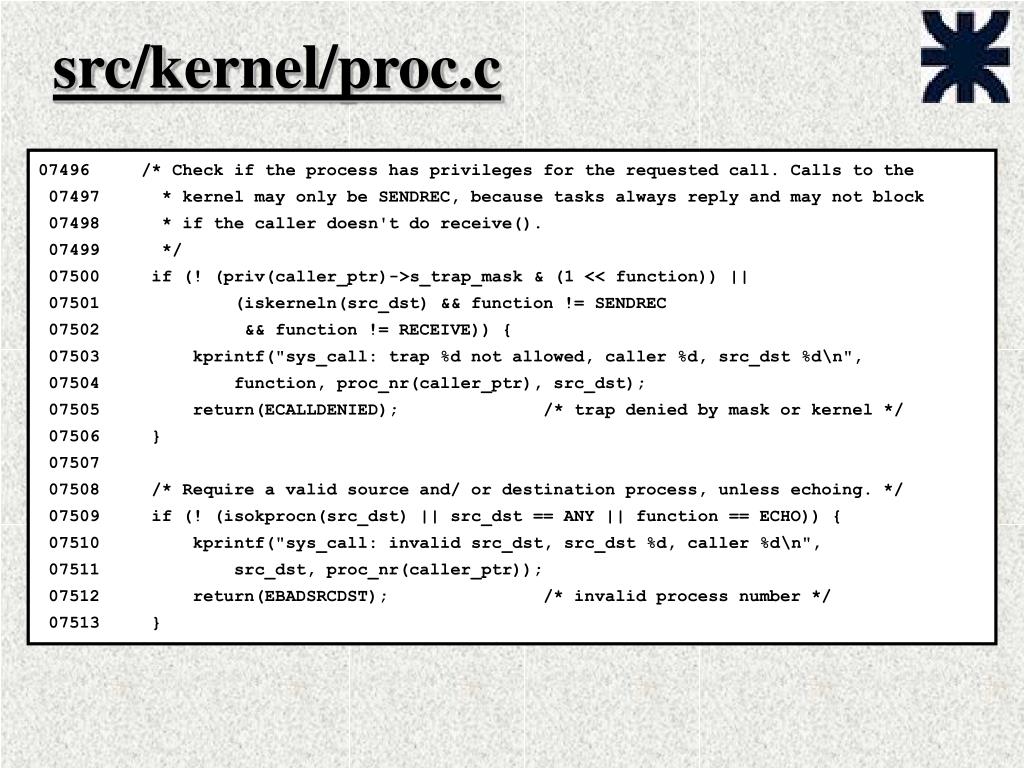 src/kernel/proc.c

07496 /* Check if the process has privileges for the requested call. Calls to the
07497 * kernel may only be SENDREC, because tasks always reply and may not block
07498 * if the caller doesn't do receive().
07499 */
07500 if (! (priv(caller_ptr)->s_trap_mask & (1 << function)) ||
07501 (iskerneln(src_dst) && function != SENDREC
07502 && function != RECEIVE)) {
07503 kprintf("sys_call: trap %d not allowed, caller %d, src_dst %d\n",
07504 function, proc_nr(caller_ptr), src_dst);
07505 return(ECALLDENIED); /* trap denied by mask or kernel */
07506 }
07507
07508 /* Require a valid source and/ or destination process, unless echoing. */
07509 if (! (isokprocn(src_dst) || src_dst == ANY || function == ECHO)) {
07510 kprintf("sys_call: invalid src_dst, src_dst %d, caller %d\n",
07511 src_dst, proc_nr(caller_ptr));
07512 return(EBADSRCDST); /* invalid process number */
07513 }